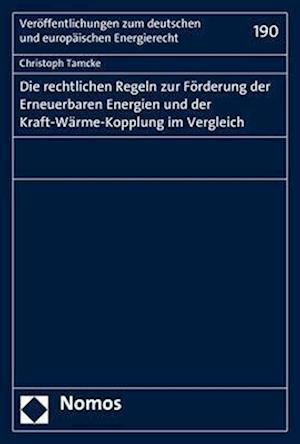 Veröffentlichungen zum deutschen und europäischen Energierecht

190

Christoph Tamcke

Die rechtlichen Regeln zur Förderung der Erneuerbaren Energien und der Kraft-Wärme-Kopplung im Vergleich

Nomos